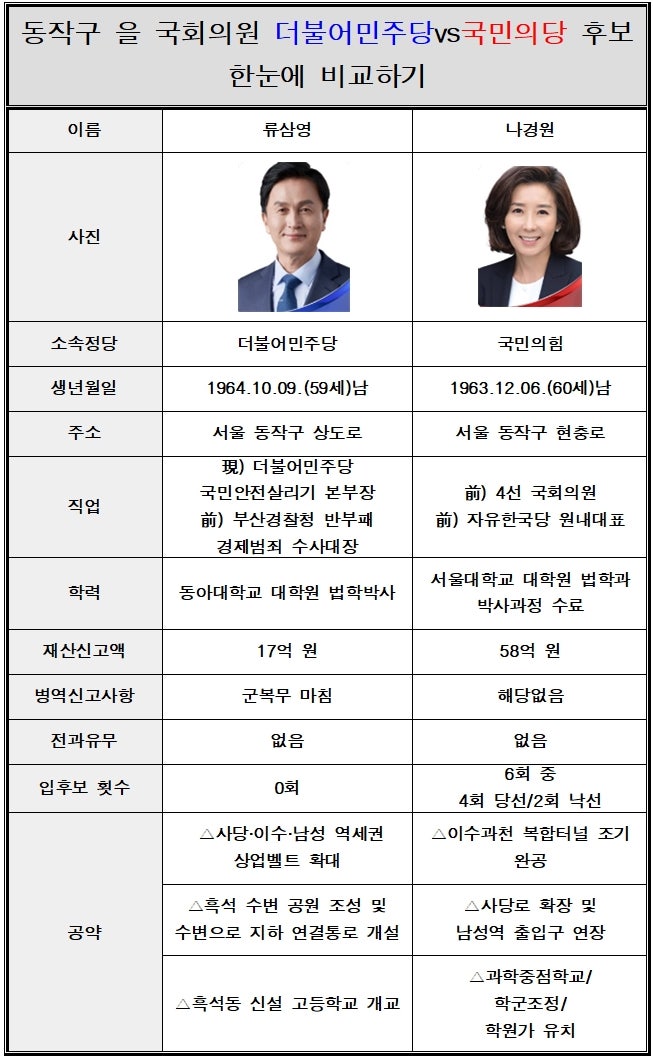 동작구 을 국회의원 더불어민주당vs국민의당 후보 한눈에 비교하기

| 이름 | 류삼영 | 나경원 |
|---|---|---|
| 사진 | | |
| 소속정당 | 더불어민주당 | 국민의힘 |
| 생년월일 | 1964.10.09.(59세)남 | 1963.12.06.(60세)남 |
| 주소 | 서울 동작구 상도로 | 서울 동작구 현충로 |
| 직업 | 現) 더불어민주당 국민안전살리기 본부장 前) 부산경찰청 반부패 경제범죄 수사대장 | 前) 4선 국회의원 前) 자유한국당 원내대표 |
| 학력 | 동아대학교 대학원 법학박사 | 서울대학교 대학원 법학과 박사과정 수료 |
| 재산신고액 | 17억 원 | 58억 원 |
| 병역신고사항 | 군복무 마침 | 해당없음 |
| 전과유무 | 없음 | 없음 |
| 입후보 횟수 | 0회 | 6회 중 4회 당선/2회 낙선 |
| 공약 | △사당·이수·남성 역세권 상업벨트 확대 | △이수과천 복합터널 조기 완공 |
| | △흑석 수변 공원 조성 및 수변으로 지하 연결통로 개설 | △사당로 확장 및 남성역 출입구 연장 |
| | △흑석동 신설 고등학교 개교 | △과학중점학교/ 학군조정/ 학원가 유치 |